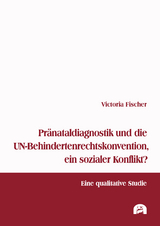 Victoria Fischer

Pränataldiagnostik und die UN-Behindertenrechtskonvention, ein sozialer Konflikt?

Eine qualitative Studie